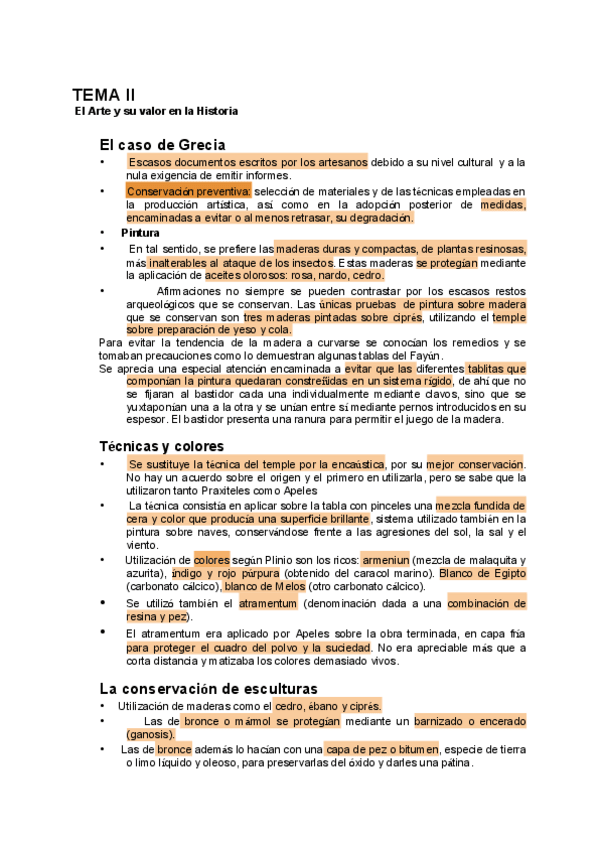 TEMA II
El Arte y su valor en la Historia

El caso de Grecia

• Escasos documentos escritos por los artesanos debido a su nivel cultural y a la nula exigencia de emitir informes.

• Conservación preventiva: selección de materiales y de las técnicas empleadas en la producción artística, así como en la adopción posterior de medidas, encaminadas a evitar o al menos retrasar, su degradación.

• Pintura

• En tal sentido, se prefiere las maderas duras y compactas, de plantas resinosas, más inalterables al ataque de los insectos. Estas maderas se protegían mediante la aplicación de aceites olorosos: rosa, nardo, cedro.

• Afirmaciones no siempre se pueden contrastar por los escasos restos arqueológicos que se conservan. Las únicas pruebas de pintura sobre madera que se conservan son tres maderas pintadas sobre ciprés, utilizando el temple sobre preparación de yeso y cola.

Para evitar la tendencia de la madera a curvarse se conocían los remedios y se tomaban precauciones como lo demuestran algunas tablas del Fayún.

Se aprecia una especial atención encaminada a evitar que las diferentes tablitas que componían la pintura quedaran constreñidas en un sistema rígido, de ahí que no se fijaran al bastidor cada una individualmente mediante clavos, sino que se yuxtaponían una a la otra y se unían entre sí mediante pernos introducidos en su espesor. El bastidor presenta una ranura para permitir el juego de la madera.

Técnicas y colores

• Se sustituye la técnica del temple por la encaústica, por su mejor conservación. No hay un acuerdo sobre el origen y el primero en utilizarla, pero se sabe que la utilizaron tanto Praxiteles como Apeles

• La técnica consistía en aplicar sobre la tabla con pinceles una mezcla fundida de cera y color que producía una superficie brillante, sistema utilizado también en la pintura sobre naves, conservándose frente a las agresiones del sol, la sal y el viento.

• Utilización de colores según Plinio son los ricos: armeniun (mezcla de malaquita y azurita), índigo y rojo púrpura (obtenido del caracol marino). Blanco de Egipto (carbonato cálcico), blanco de Melos (otro carbonato cálcico).

• Se utilizó también el atramentum (denominación dada a una combinación de resina y pez).

• El atramentum era aplicado por Apeles sobre la obra terminada, en capa fría para proteger el cuadro del polvo y la suciedad. No era apreciable más que a corta distancia y matizaba los colores demasiado vivos.

La conservación de esculturas

• Utilización de maderas como el cedro, ébano y ciprés.

• Las de bronce o mármol se protegían mediante un barnizado o encerado (ganosis).

• Las de bronce además lo hacían con una capa de pez o bitumen, especie de tierra o limo líquido y oleoso, para preservarlas del óxido y darles una pátina.